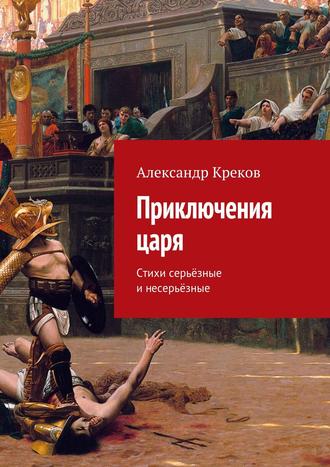 Александр Креков

Приключения царя

Стихи серьёзные и несерьёзные